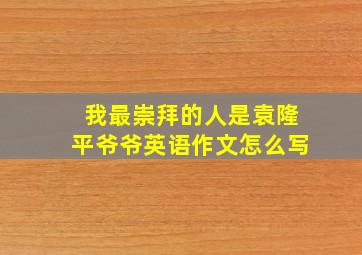 我最崇拜的人是袁隆平爷爷英语作文怎么写